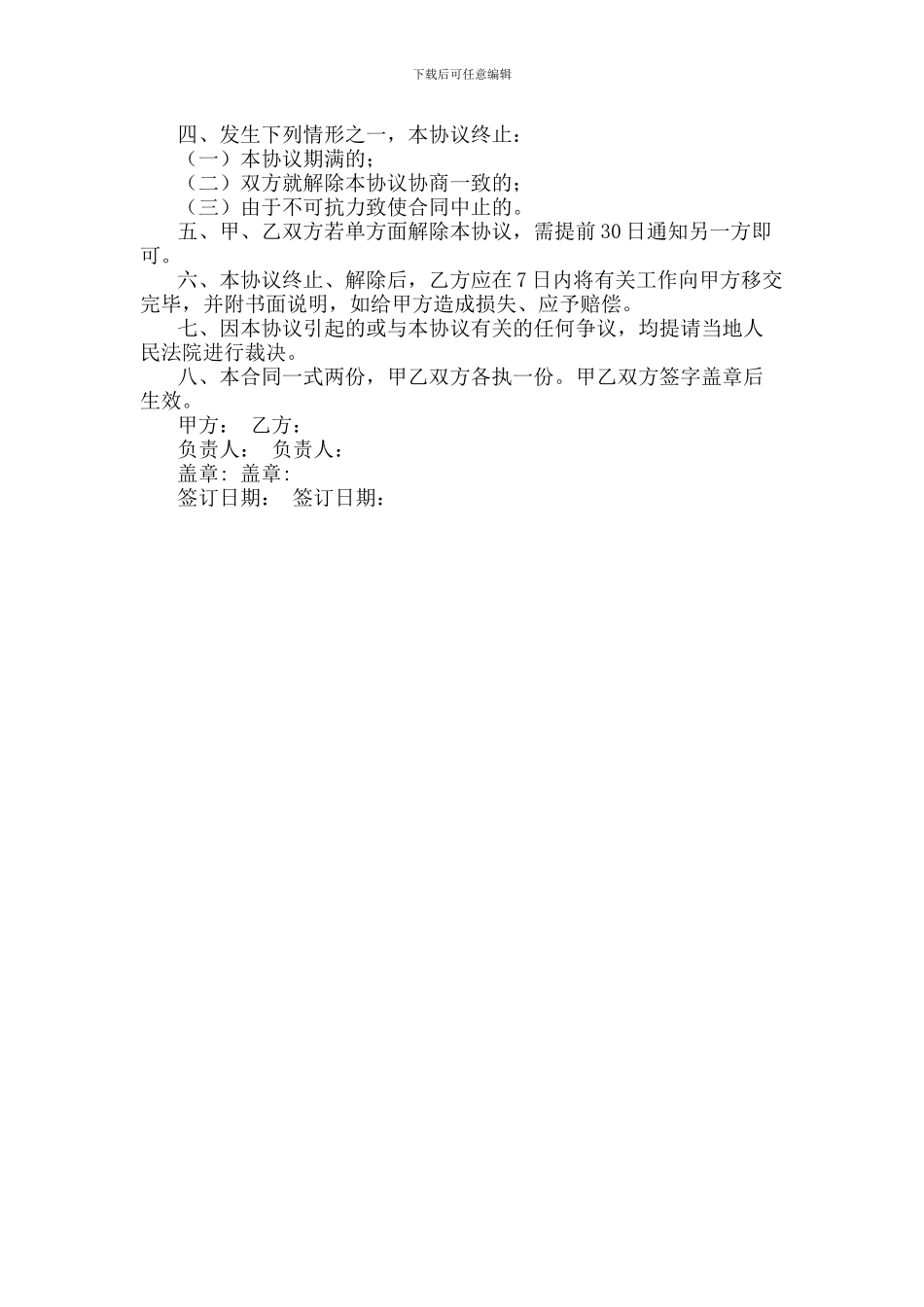 下载后可任意编辑

四、发生下列情形之一，本协议终止：

（一）本协议期满的；

（二）双方就解除本协议协商一致的；

（三）由于不可抗力致使合同中止的。

五、甲、乙双方若单方面解除本协议，需提前30日通知另一方即可。

六、本协议终止、解除后，乙方应在7日内将有关工作向甲方移交完毕，并附书面说明，如给甲方造成损失、应予赔偿。

七、因本协议引起的或与本协议有关的任何争议，均提请当地人民法院进行裁决。

八、本合同一式两份，甲乙双方各执一份。甲乙双方签字盖章后生效。

甲方： 乙方：

负责人： 负责人：

盖章: 盖章:

签订日期： 签订日期：